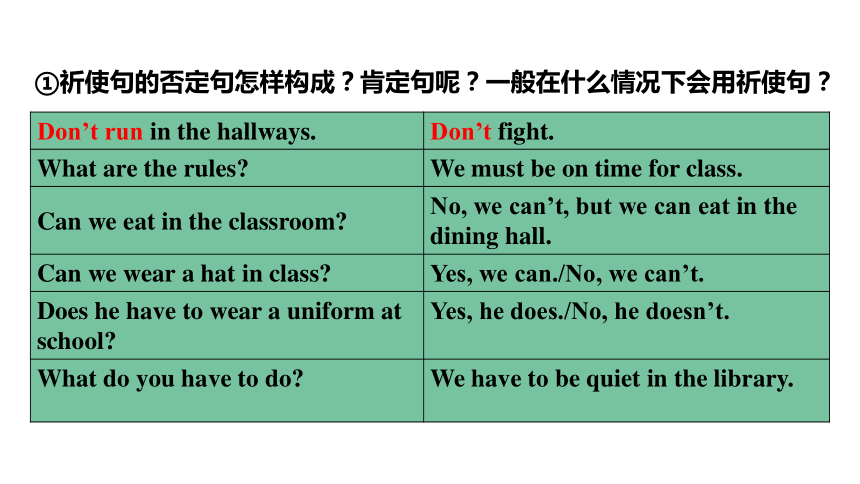 ①祈使句的否定句怎样构成？肯定句呢？一般在什么情况下会用祈使句？

| Don’t run in the hallways. | Don’t fight. |
|---|---|
| What are the rules? | We must be on time for class. |
| Can we eat in the classroom? | No, we can’t, but we can eat in the dining hall. |
| Can we wear a hat in class? | Yes, we can./No, we can’t. |
| Does he have to wear a uniform at school? | Yes, he does./No, he doesn’t. |
| What do you have to do? | We have to be quiet in the library. |